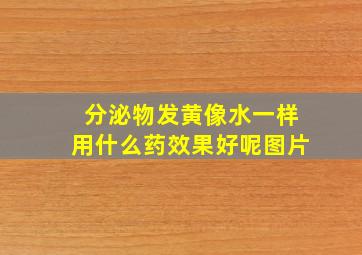 分泌物发黄像水一样
用什么药效果好呢图片